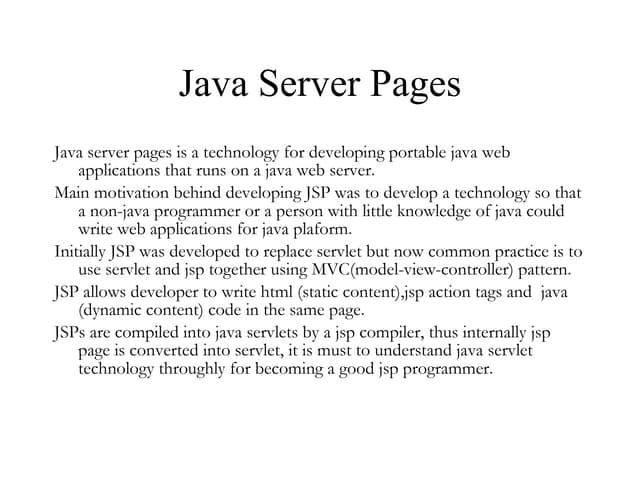 Java Server Pages

Java server pages is a technology for developing portable java web applications that runs on a java web server.

Main motivation behind developing JSP was to develop a technology so that a non-java programmer or a person with little knowledge of java could write web applications for java plaform.

Initially JSP was developed to replace servlet but now common practice is to use servlet and jsp together using MVC(model-view-controller) pattern.

JSP allows developer to write html (static content),jsp action tags and java (dynamic content) code in the same page.

JSPs are compiled into java servlets by a jsp compiler, thus internally jsp page is converted into servlet, it is must to understand java servlet technology throughly for becoming a good jsp programmer.